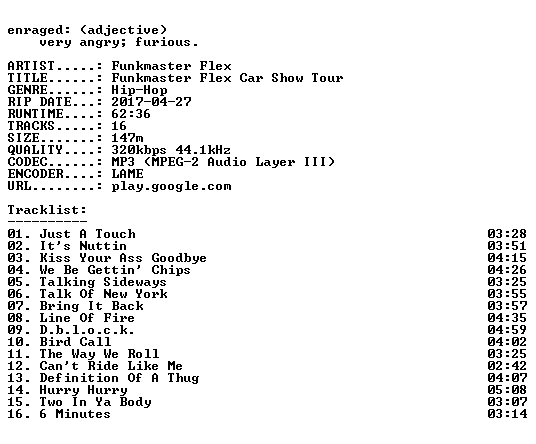 enraged: (adjective)
very angry; furious.

ARTIST.....: Funkmaster Flex
TITLE......: Funkmaster Flex Car Show Tour
GENRE......: Hip-Hop
RIP DATE...: 2017-04-27
RUNTIME....: 62:36
TRACKS.....: 16
SIZE.......: 147m
QUALITY....: 320kbps 44.1kHz
CODEC......: MP3 (MPEG-2 Audio Layer III)
ENCODER....: LAME
URL........: play.google.com

Tracklist:
----------

01. Just A Touch 03:28
02. It's Nuttin 03:51
03. Kiss Your Ass Goodbye 04:15
04. We Be Gettin' Chips 04:26
05. Talking Sideways 03:25
06. Talk Of New York 03:55
07. Bring It Back 03:57
08. Line Of Fire 04:35
09. D.b.l.o.c.k. 04:59
10. Bird Call 04:02
11. The Way We Roll 03:25
12. Can't Ride Like Me 02:42
13. Definition Of A Thug 04:07
14. Hurry Hurry 05:08
15. Two In Ya Body 03:07
16. 6 Minutes 03:14